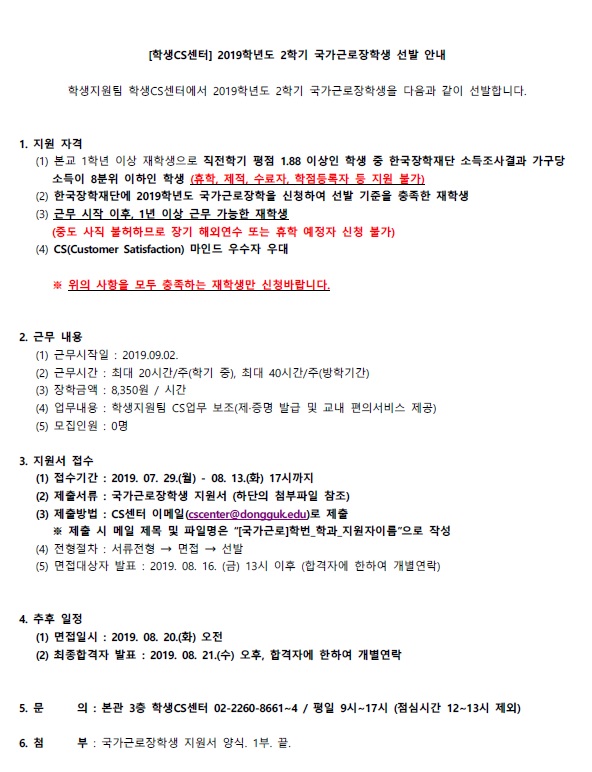 [학생CS센터] 2019학년도 2학기 국가근로장학생 선발 안내

학생지원팀 학생CS센터에서 2019학년도 2학기 국가근로장학생을 다음과 같이 선발합니다.

1. 지원 자격
(1) 본교 1학년 이상 재학생으로 직전학기 평점 1.88 이상인 학생 중 한국장학재단 소득조사결과 가구당 소득이 8분위 이하인 학생 (휴학, 제적, 수료자, 학점등록자 등 지원 불가)
(2) 한국장학재단에 2019학년도 국가근로장학을 신청하여 선발 기준을 충족한 재학생
(3) 근무 시작 이후, 1년 이상 근무 가능한 재학생
(중도 사직 불허하므로 장기 해외연수 또는 휴학 예정자 신청 불가)
(4) CS(Customer Satisfaction) 마인드 우수자 우대

※ 위의 사항을 모두 충족하는 재학생만 신청바랍니다.

2. 근무 내용
(1) 근무시작일 : 2019.09.02.
(2) 근무시간 : 최대 20시간/주(학기 중), 최대 40시간/주(방학기간)
(3) 장학금액 : 8,350원 / 시간
(4) 업무내용 : 학생지원팀 CS업무 보조(제·증명 발급 및 교내 편의서비스 제공)
(5) 모집인원 : 0명

3. 지원서 접수
(1) 접수기간 : 2019. 07. 29.(월) - 08. 13.(화) 17시까지
(2) 제출서류 : 국가근로장학생 지원서 (하단의 첨부파일 참조)
(3) 제출방법 : CS센터 이메일(cscenter@dongguk.edu)로 제출
※ 제출 시 메일 제목 및 파일명은 "[국가근로]학번_학과_지원자이름"으로 작성
(4) 전형절차 : 서류전형 → 면접 → 선발
(5) 면접대상자 발표 : 2019. 08. 16. (금) 13시 이후 (합격자에 한하여 개별연락)

4. 추후 일정
(1) 면접일시 : 2019. 08. 20.(화) 오전
(2) 최종합격자 발표 : 2019. 08. 21.(수) 오후, 합격자에 한하여 개별연락

5. 문 의 : 본관 3층 학생CS센터 02-2260-8661~4 / 평일 9시~17시 (점심시간 12~13시 제외)

6. 첨 부 : 국가근로장학생 지원서 양식. 1부. 끝.